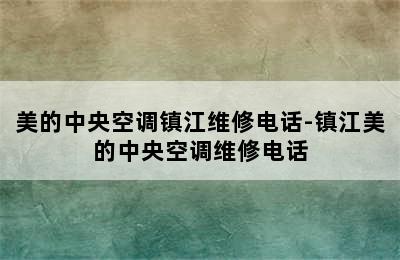 美的中央空调镇江维修电话-镇江美的中央空调维修电话